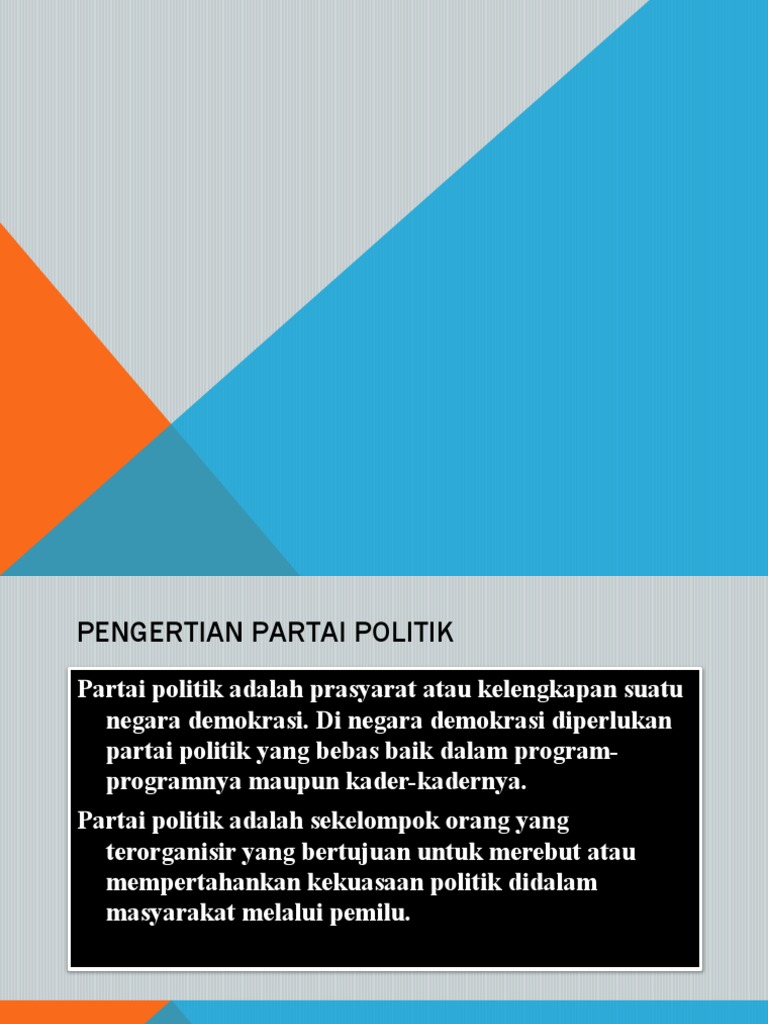 PENGERTIAN PARTAI POLITIK

Partai politik adalah prasyarat atau kelengkapan suatu negara demokrasi. Di negara demokrasi diperlukan partai politik yang bebas baik dalam program-programnya maupun kader-kadernya.

Partai politik adalah sekelompok orang yang terorganisir yang bertujuan untuk merebut atau mempertahankan kekuasaan politik didalam masyarakat melalui pemilu.